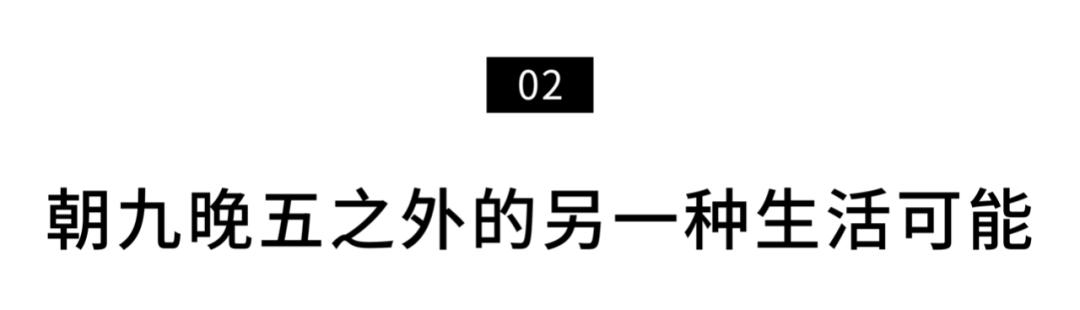 02

朝九晚五之外的另一种生活可能